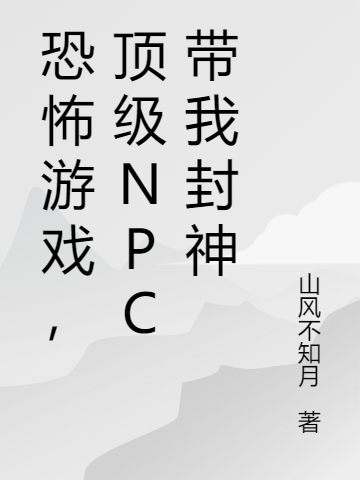 恐怖游戏，顶级NPC带我封神

山风不知月 著